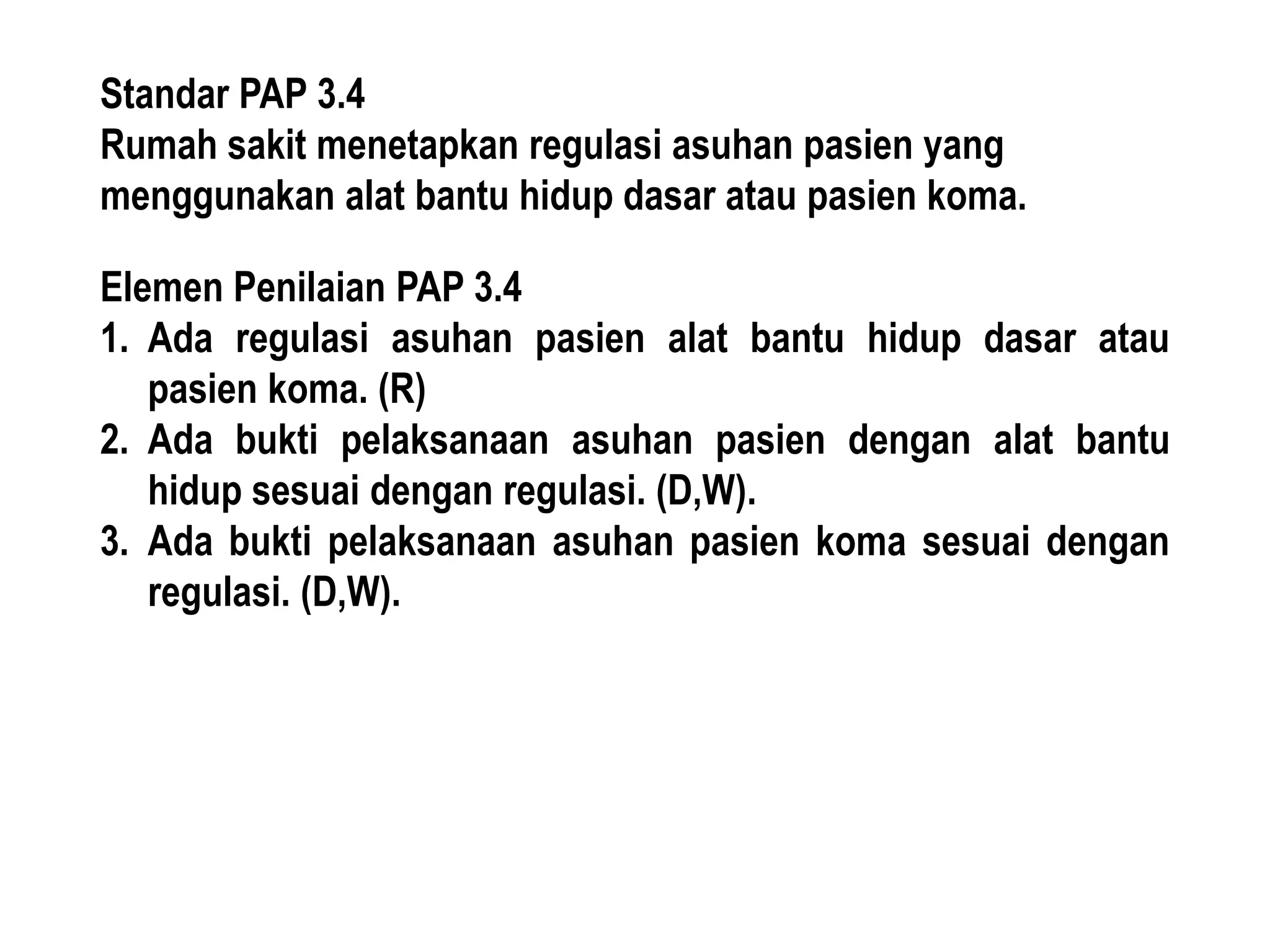 Standar PAP 3.4
Rumah sakit menetapkan regulasi asuhan pasien yang menggunakan alat bantu hidup dasar atau pasien koma.

Elemen Penilaian PAP 3.4
1. Ada regulasi asuhan pasien alat bantu hidup dasar atau pasien koma. (R)
2. Ada bukti pelaksanaan asuhan pasien dengan alat bantu hidup sesuai dengan regulasi. (D,W).
3. Ada bukti pelaksanaan asuhan pasien koma sesuai dengan regulasi. (D,W).